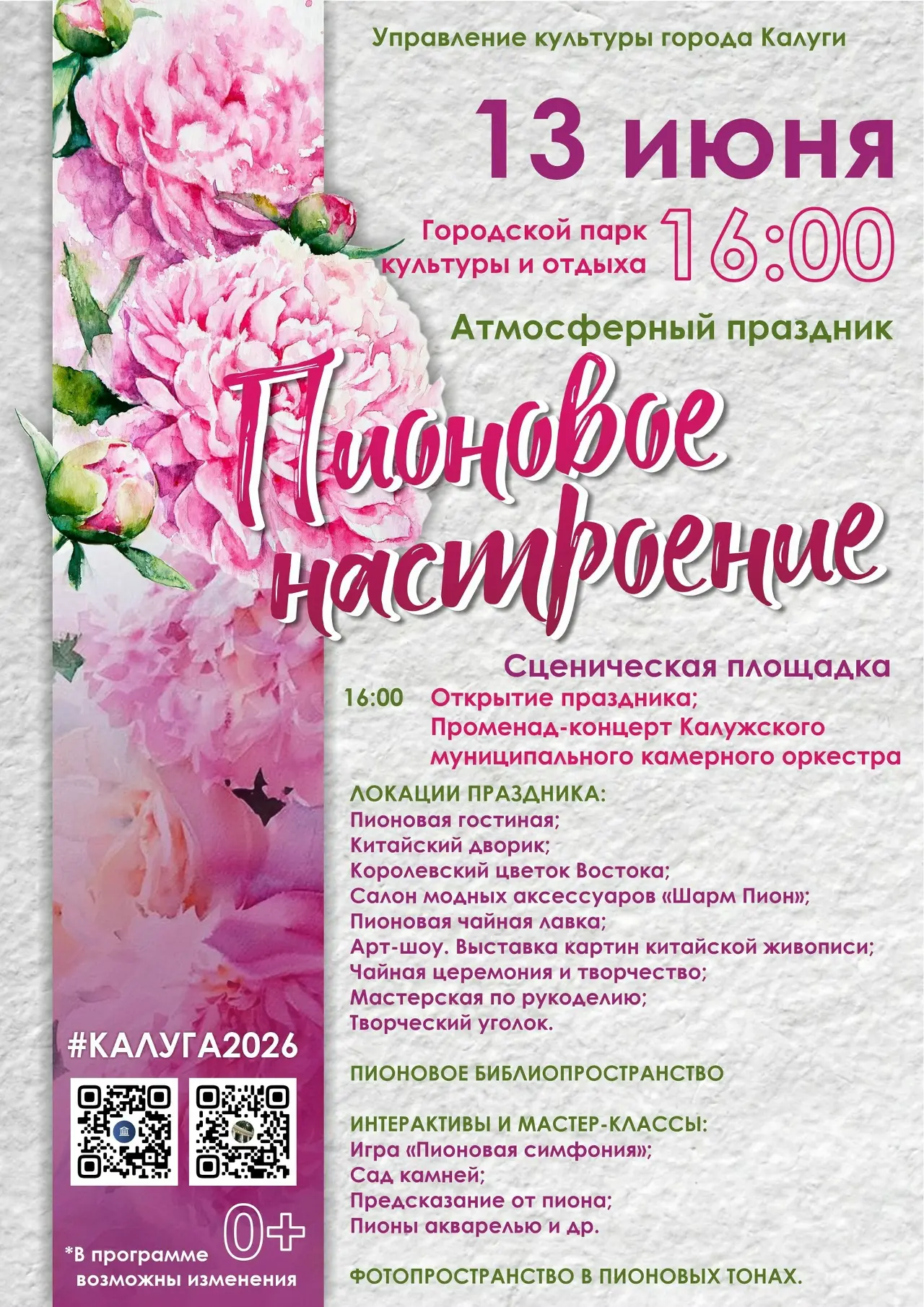 Управление культуры города Калуги

13 июня

Городской парк культуры и отдыха 16:00

Атмосферный праздник

Пионовое настроение

Сценическая площадка

16:00 Открытие праздника;
Променад-концерт Калужского муниципального камерного оркестра

ЛОКАЦИИ ПРАЗДНИКА:
Пионовая гостиная;
Китайский дворик;
Королевский цветок Востока;
Салон модных аксессуаров «Шарм Пион»;
Пионовая чайная лавка;
Арт-шоу. Выставка картин китайской живописи;
Чайная церемония и творчество;
Мастерская по рукоделию;
Творческий уголок.

ПИОНОВОЕ БИБЛИОПРОСТРАНСТВО

ИНТЕРАКТИВЫ И МАСТЕР-КЛАССЫ:
Игра «Пионовая симфония»;
Сад камней;
Предсказание от пиона;
Пионы акварелью и др.

ФОТОПРОСТРАНСТВО В ПИОНОВЫХ ТОНАХ.

#КАЛУГА2026

0+

*В программе возможны изменения